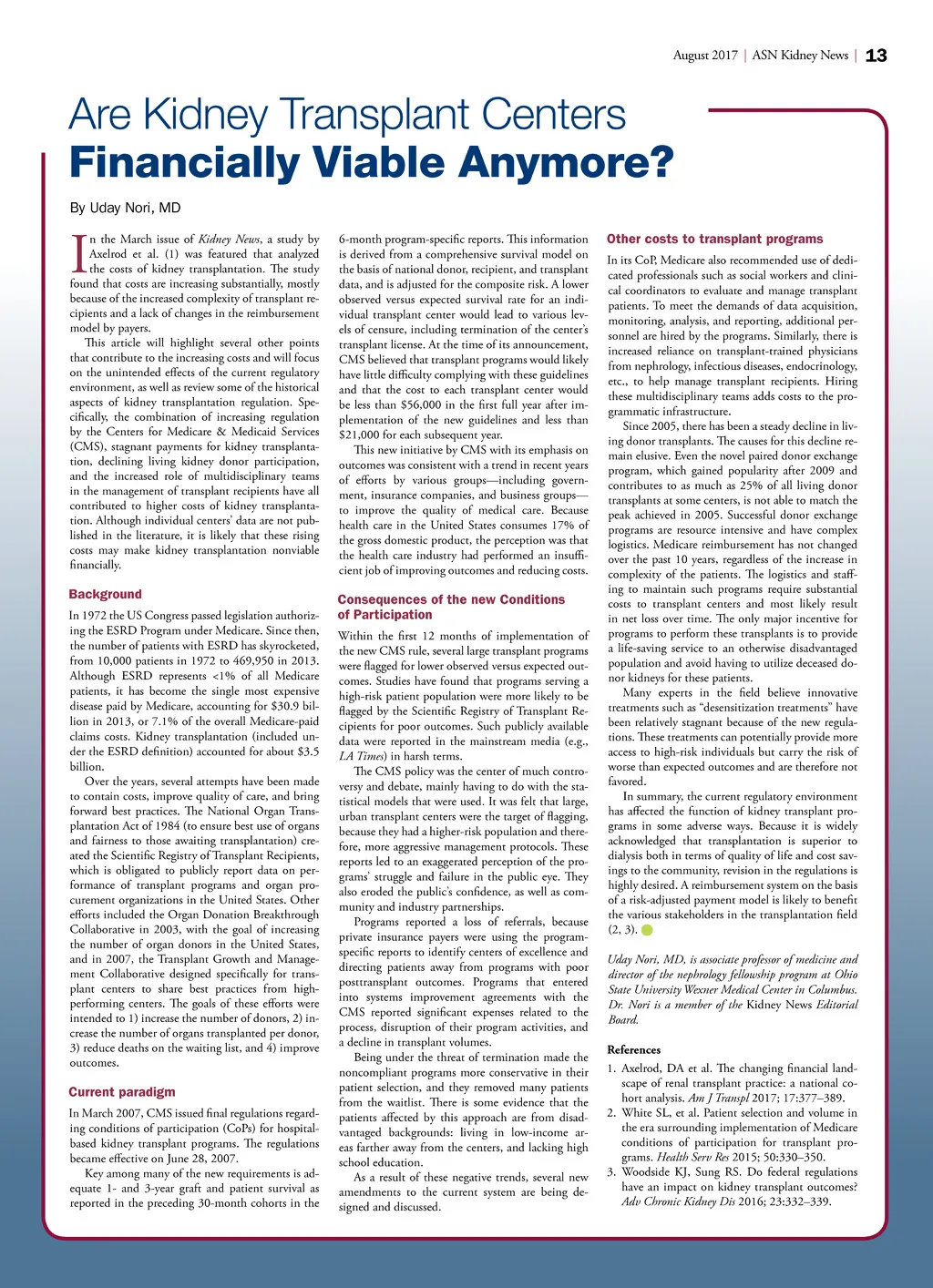 August 2017 | ASN Kidney News | 13

Are Kidney Transplant Centers
Financially Viable Anymore?

By Uday Nori, MD

In the March issue of Kidney News, a study by Axelrod et al. (1) was featured that analyzed the costs of kidney transplantation. The study found that costs are increasing substantially, mostly because of the increased complexity of transplant recipients and a lack of changes in the reimbursement model by payers.

This article will highlight several other points that contribute to the increasing costs and will focus on the unintended effects of the current regulatory environment, as well as review some of the historical aspects of kidney transplantation regulation. Specifically, the combination of increasing regulation by the Centers for Medicare & Medicaid Services (CMS), stagnant payments for kidney transplantation, declining living kidney donor participation, and the increased role of multidisciplinary teams in the management of transplant recipients have all contributed to higher costs of kidney transplantation. Although individual centers' data are not published in the literature, it is likely that these rising costs may make kidney transplantation nonviable financially.

Background

In 1972 the US Congress passed legislation authorizing the ESRD Program under Medicare. Since then, the number of patients with ESRD has skyrocketed, from 10,000 patients in 1972 to 469,950 in 2013. Although ESRD represents <1% of all Medicare patients, it has become the single most expensive disease paid by Medicare, accounting for $30.9 billion in 2013, or 7.1% of the overall Medicare-paid claims costs. Kidney transplantation (included under the ESRD definition) accounted for about $3.5 billion.

Over the years, several attempts have been made to contain costs, improve quality of care, and bring forward best practices. The National Organ Transplantation Act of 1984 (to ensure best use of organs and fairness to those awaiting transplantation) created the Scientific Registry of Transplant Recipients, which is obligated to publicly report data on performance of transplant programs and organ procurement organizations in the United States. Other efforts included the Organ Donation Breakthrough Collaborative in 2003, with the goal of increasing the number of organ donors in the United States, and in 2007, the Transplant Growth and Management Collaborative designed specifically for transplant centers to share best practices from high-performing centers. The goals of these efforts were intended to 1) increase the number of donors, 2) increase the number of organs transplanted per donor, 3) reduce deaths on the waiting list, and 4) improve outcomes.

Current paradigm

In March 2007, CMS issued final regulations regarding conditions of participation (CoPs) for hospital-based kidney transplant programs. The regulations became effective on June 28, 2007.

Key among many of the new requirements is adequate 1- and 3-year graft and patient survival as reported in the preceding 30-month cohorts in the 6-month program-specific reports. This information is derived from a comprehensive survival model on the basis of national donor, recipient, and transplant data, and is adjusted for the composite risk. A lower observed versus expected survival rate for an individual transplant center would lead to various levels of censure, including termination of the center's transplant license. At the time of its announcement, CMS believed that transplant programs would likely have little difficulty complying with these guidelines and that the cost to each transplant center would be less than $56,000 in the first full year after implementation of the new guidelines and less than $21,000 for each subsequent year.

This new initiative by CMS with its emphasis on outcomes was consistent with a trend in recent years of efforts by various groups—including government, insurance companies, and business groups—to improve the quality of medical care. Because health care in the United States consumes 17% of the gross domestic product, the perception was that the health care industry had performed an insufficient job of improving outcomes and reducing costs.

Consequences of the new Conditions of Participation

Within the first 12 months of implementation of the new CMS rule, several large transplant programs were flagged for lower observed versus expected outcomes. Studies have found that programs serving a high-risk patient population were more likely to be flagged by the Scientific Registry of Transplant Recipients for poor outcomes. Such publicly available data were reported in the mainstream media (e.g., LA Times) in harsh terms.

The CMS policy was the center of much controversy and debate, mainly having to do with the statistical models that were used. It was felt that large, urban transplant centers were the target of flagging, because they had a higher-risk population and therefore, more aggressive management protocols. These reports led to an exaggerated perception of the programs' struggle and failure in the public eye. They also eroded the public's confidence, as well as community and industry partnerships.

Programs reported a loss of referrals, because private insurance payers were using the program-specific reports to identify centers of excellence and directing patients away from programs with poor posttransplant outcomes. Programs that entered into systems improvement agreements with the CMS reported significant expenses related to the process, disruption of their program activities, and a decline in transplant volumes.

Being under the threat of termination made the noncompliant programs more conservative in their patient selection, and they removed many patients from the waitlist. There is some evidence that the patients affected by this approach are from disadvantaged backgrounds: living in low-income areas farther away from the centers, and lacking high school education.

As a result of these negative trends, several new amendments to the current system are being designed and discussed.

Other costs to transplant programs

In its CoP, Medicare also recommended use of dedicated professionals such as social workers and clinical coordinators to evaluate and manage transplant patients. To meet the demands of data acquisition, monitoring, analysis, and reporting, additional personnel are hired by the programs. Similarly, there is increased reliance on transplant-trained physicians from nephrology, infectious diseases, endocrinology, etc., to help manage transplant recipients. Hiring these multidisciplinary teams adds costs to the programmatic infrastructure.

Since 2005, there has been a steady decline in living donor transplants. The causes for this decline remain elusive. Even the novel paired donor exchange program, which gained popularity after 2009 and contributes to as much as 25% of all living donor transplants at some centers, is not able to match the peak achieved in 2005. Successful donor exchange programs are resource intensive and have complex logistics. Medicare reimbursement has not changed over the past 10 years, regardless of the increase in complexity of the patients. The logistics and staffing to maintain such programs require substantial costs to transplant centers and most likely result in net loss over time. The only major incentive for programs to perform these transplants is to provide a life-saving service to an otherwise disadvantaged population and avoid having to utilize deceased donor kidneys for these patients.

Many experts in the field believe innovative treatments such as "desensitization treatments" have been relatively stagnant because of the new regulations. These treatments can potentially provide more access to high-risk individuals but carry the risk of worse than expected outcomes and are therefore not favored.

In summary, the current regulatory environment has affected the function of kidney transplant programs in some adverse ways. Because it is widely acknowledged that transplantation is superior to dialysis both in terms of quality of life and cost savings to the community, revision in the regulations is highly desired. A reimbursement system on the basis of a risk-adjusted payment model is likely to benefit the various stakeholders in the transplantation field (2, 3).

Uday Nori, MD, is associate professor of medicine and director of the nephrology fellowship program at Ohio State University Wexner Medical Center in Columbus. Dr. Nori is a member of the Kidney News Editorial Board.

References

1. Axelrod, DA et al. The changing financial landscape of renal transplant practice: a national cohort analysis. Am J Transpl 2017; 17:377–389.
2. White SL, et al. Patient selection and volume in the era surrounding implementation of Medicare conditions of participation for transplant programs. Health Serv Res 2015; 50:330–350.
3. Woodside KJ, Sung RS. Do federal regulations have an impact on kidney transplant outcomes? Adv Chronic Kidney Dis 2016; 23:332–339.